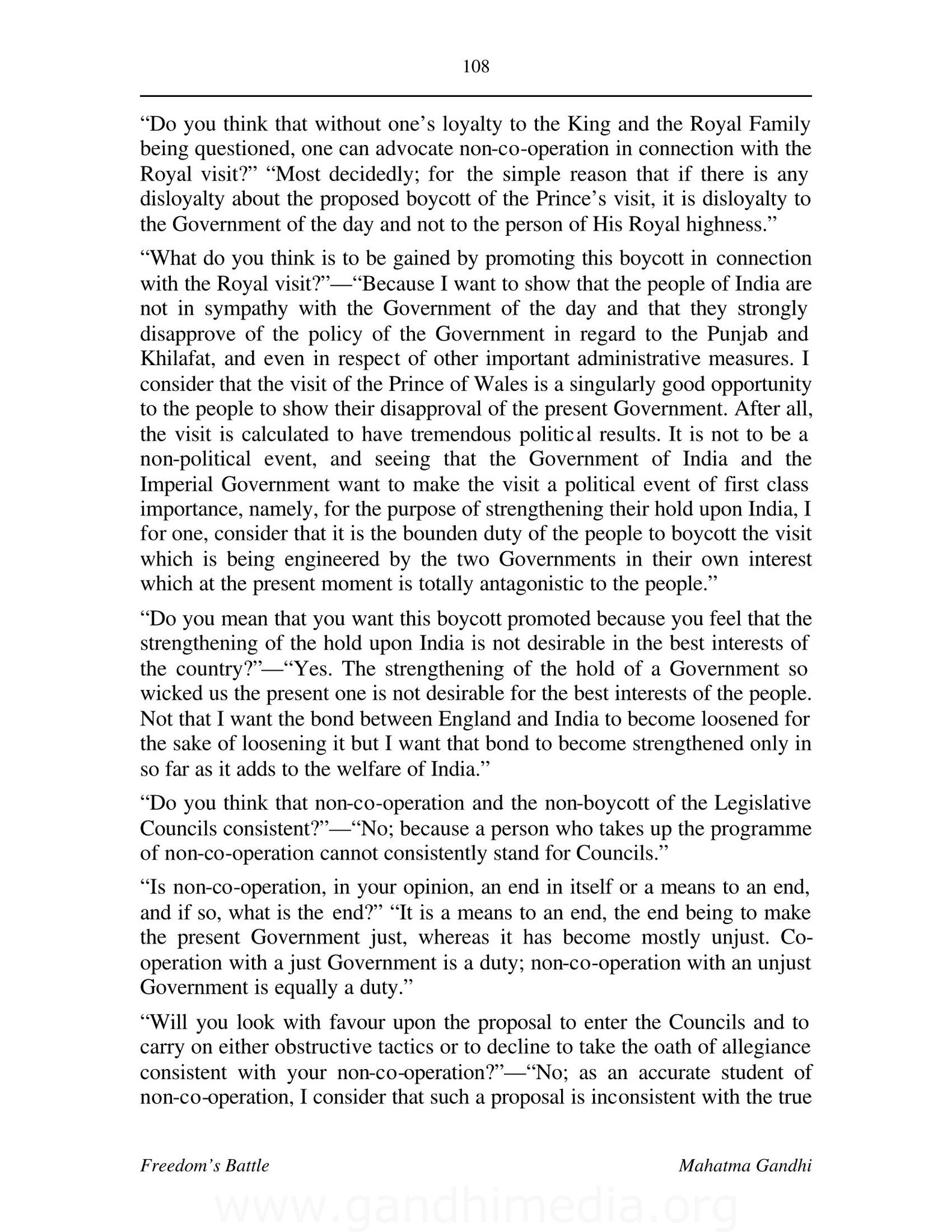 108

“Do you think that without one’s loyalty to the King and the Royal Family being questioned, one can advocate non-co-operation in connection with the Royal visit?” “Most decidedly; for the simple reason that if there is any disloyalty about the proposed boycott of the Prince’s visit, it is disloyalty to the Government of the day and not to the person of His Royal highness.”

“What do you think is to be gained by promoting this boycott in connection with the Royal visit?”—“Because I want to show that the people of India are not in sympathy with the Government of the day and that they strongly disapprove of the policy of the Government in regard to the Punjab and Khilafat, and even in respect of other important administrative measures. I consider that the visit of the Prince of Wales is a singularly good opportunity to the people to show their disapproval of the present Government. After all, the visit is calculated to have tremendous political results. It is not to be a non-political event, and seeing that the Government of India and the Imperial Government want to make the visit a political event of first class importance, namely, for the purpose of strengthening their hold upon India, I for one, consider that it is the bounden duty of the people to boycott the visit which is being engineered by the two Governments in their own interest which at the present moment is totally antagonistic to the people.”

“Do you mean that you want this boycott promoted because you feel that the strengthening of the hold upon India is not desirable in the best interests of the country?”—“Yes. The strengthening of the hold of a Government so wicked us the present one is not desirable for the best interests of the people. Not that I want the bond between England and India to become loosened for the sake of loosening it but I want that bond to become strengthened only in so far as it adds to the welfare of India.”

“Do you think that non-co-operation and the non-boycott of the Legislative Councils consistent?”—“No; because a person who takes up the programme of non-co-operation cannot consistently stand for Councils.”

“Is non-co-operation, in your opinion, an end in itself or a means to an end, and if so, what is the end?” “It is a means to an end, the end being to make the present Government just, whereas it has become mostly unjust. Co-operation with a just Government is a duty; non-co-operation with an unjust Government is equally a duty.”

“Will you look with favour upon the proposal to enter the Councils and to carry on either obstructive tactics or to decline to take the oath of allegiance consistent with your non-co-operation?”—“No; as an accurate student of non-co-operation, I consider that such a proposal is inconsistent with the true

Freedom’s Battle    Mahatma Gandhi

www.gandhimedia.org